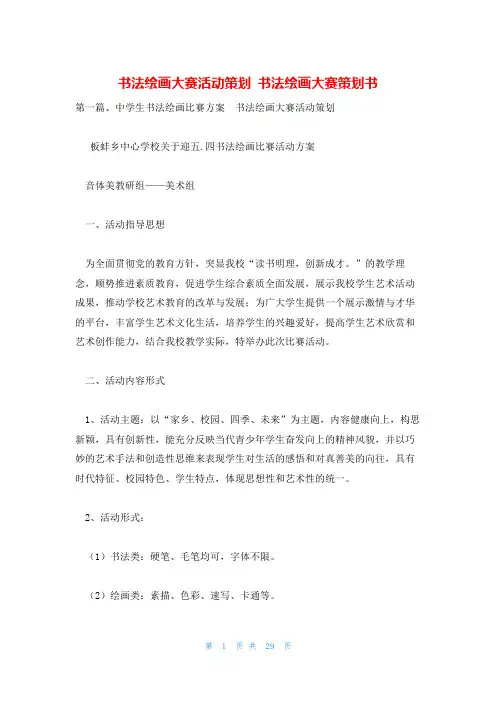 书法绘画大赛活动策划 书法绘画大赛策划书

第一篇、中学生书法绘画比赛方案 书法绘画大赛活动策划

板蚌乡中心学校关于迎五.四书法绘画比赛活动方案

音体美教研组——美术组

一、活动指导思想

为全面贯彻党的教育方针，突显我校“读书明理，创新成才。”的教学理念，顺势推进素质教育，促进学生综合素质全面发展，展示我校学生艺术活动成果，推动学校艺术教育的改革与发展；为广大学生提供一个展示激情与才华的平台，丰富学生艺术文化生活，培养学生的兴趣爱好，提高学生艺术欣赏和艺术创作能力，结合我校教学实际，特举办此次比赛活动。

二、活动内容形式

1、活动主题：以“家乡、校园、四季、未来”为主题，内容健康向上，构思新颖，具有创新性，能充分反映当代青少年学生奋发向上的精神风貌，并以巧妙的艺术手法和创造性思维来表现学生对生活的感悟和对真善美的向往，具有时代特征、校园特色、学生特点，体现思想性和艺术性的统一。

2、活动形式：

（1）书法类：硬笔、毛笔均可，字体不限。

（2）绘画类：素描、色彩、速写、卡通等。

第 1 页 共 29 页